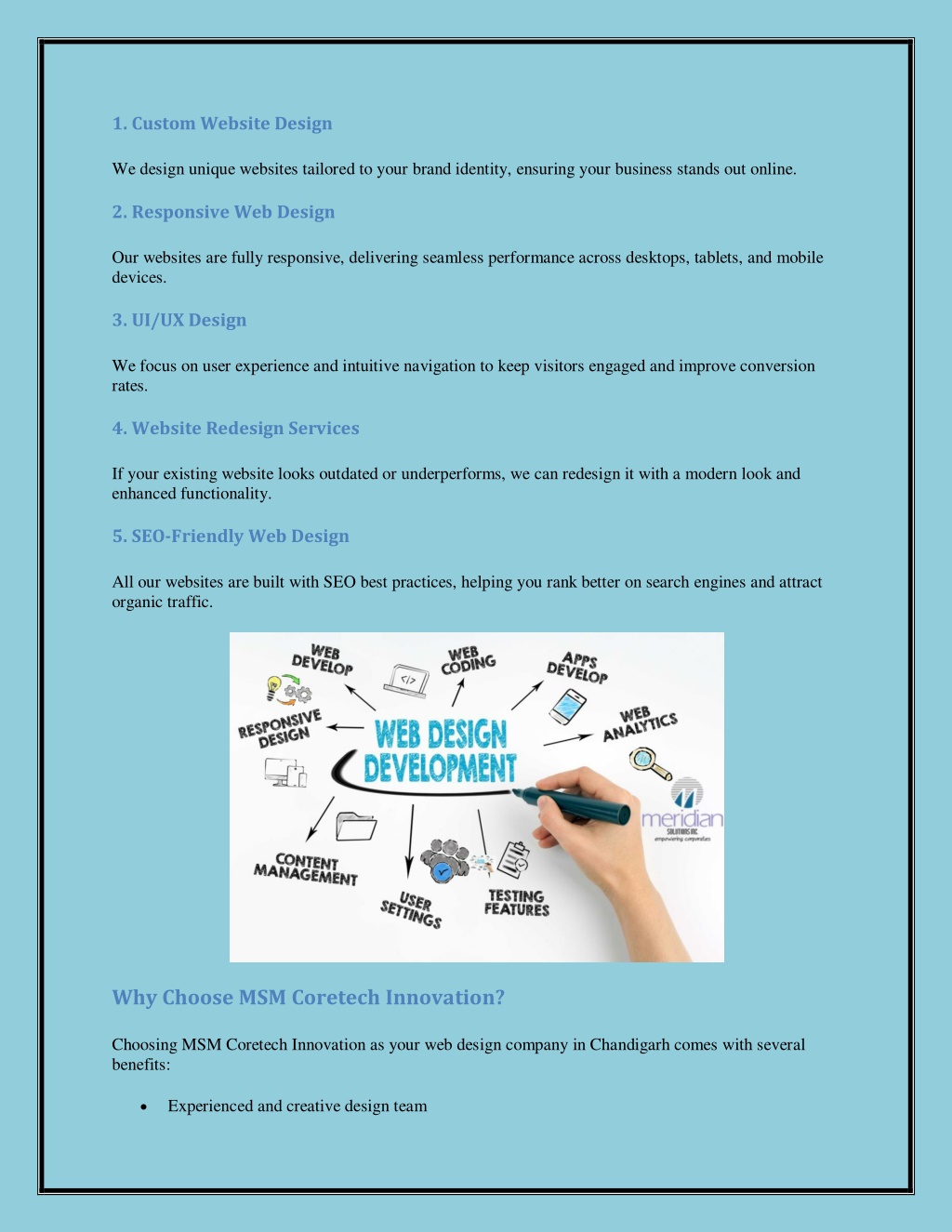 1. Custom Website Design

We design unique websites tailored to your brand identity, ensuring your business stands out online.

2. Responsive Web Design

Our websites are fully responsive, delivering seamless performance across desktops, tablets, and mobile devices.

3. UI/UX Design

We focus on user experience and intuitive navigation to keep visitors engaged and improve conversion rates.

4. Website Redesign Services

If your existing website looks outdated or underperforms, we can redesign it with a modern look and enhanced functionality.

5. SEO-Friendly Web Design

All our websites are built with SEO best practices, helping you rank better on search engines and attract organic traffic.

WEB DEVELOP
WEB CODING
APPS DEVELOP
RESPONSIVE DESIGN
WEB DESIGN DEVELOPMENT
WEB ANALYTICS
meridian
SOLUTIONS INC
empowering corporates
CONTENT MANAGEMENT
USER SETTINGS
TESTING FEATURES

Why Choose MSM Coretech Innovation?

Choosing MSM Coretech Innovation as your web design company in Chandigarh comes with several benefits:

• Experienced and creative design team